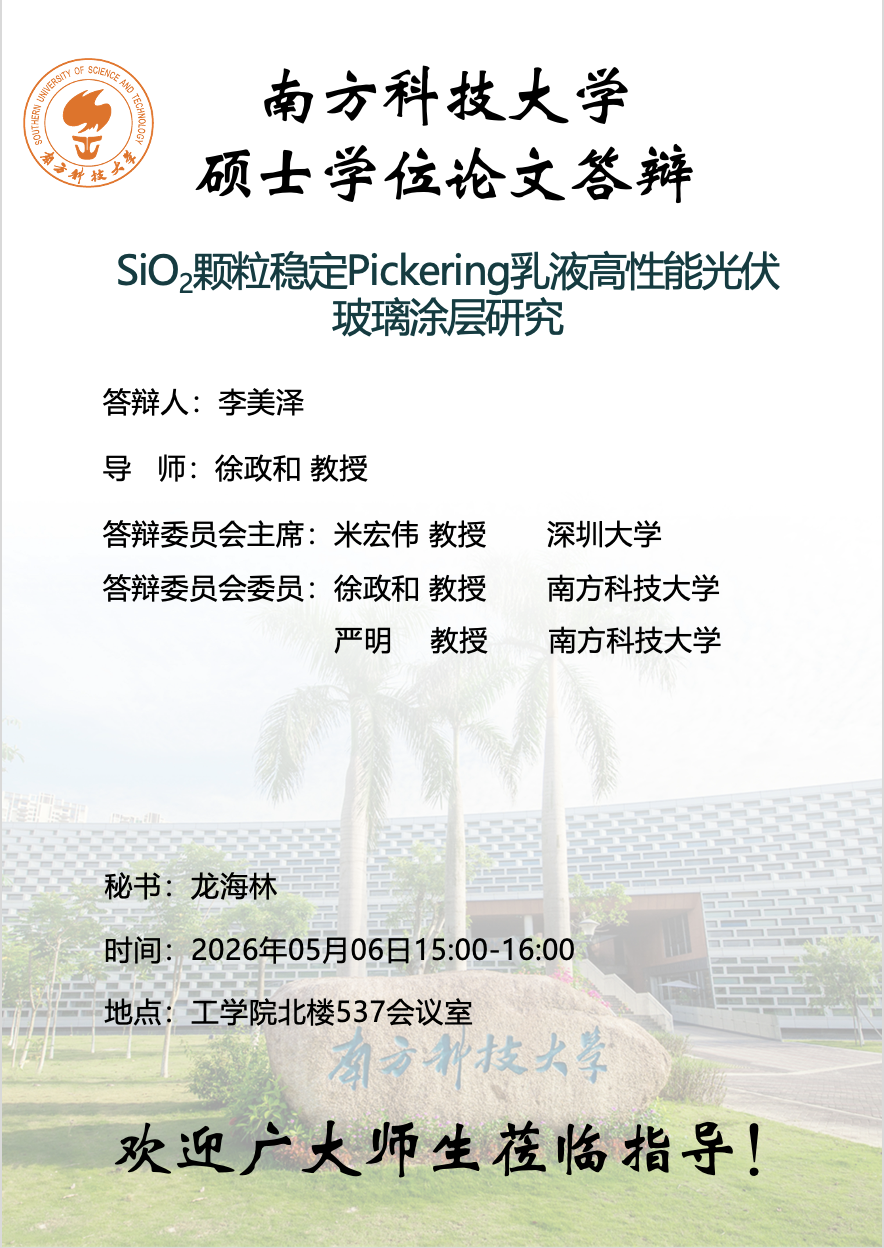 SOUTHERN UNIVERSITY OF SCIENCE AND TECHNOLOGY
南方科技大学

南方科技大学
硕士学位论文答辩

$SiO_2$颗粒稳定Pickering乳液高性能光伏玻璃涂层研究

答辩人：李美泽

导 师：徐政和 教授

答辩委员会主席：米宏伟 教授 深圳大学

答辩委员会委员：徐政和 教授 南方科技大学
严明 教授 南方科技大学

秘书：龙海林

时间：2026年05月06日15:00-16:00

地点：工学院北楼537会议室

南方科技大学

欢迎广大师生莅临指导！